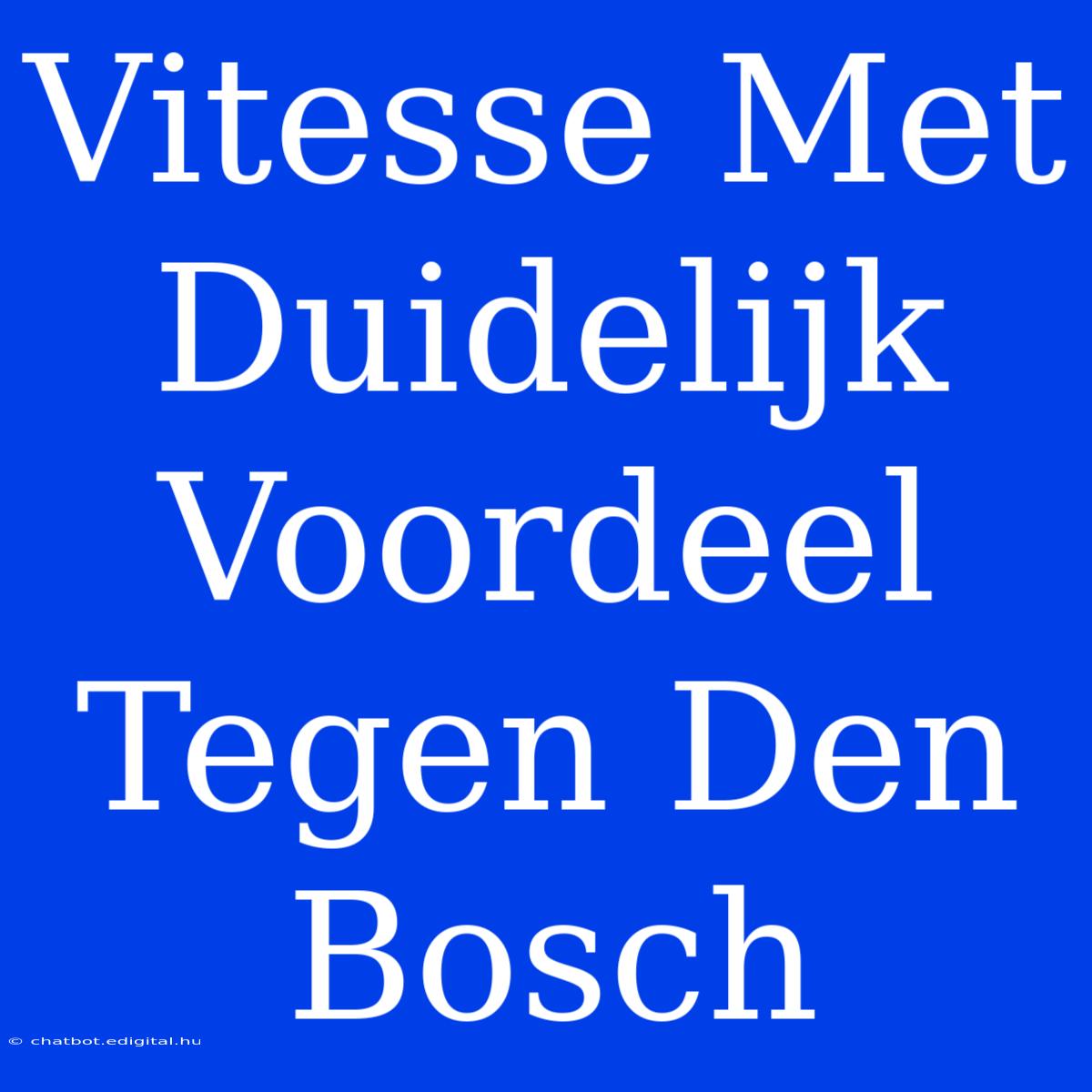 Vitesse Met Duidelijk Voordeel Tegen Den Bosch

© chatbot.edigital.hu